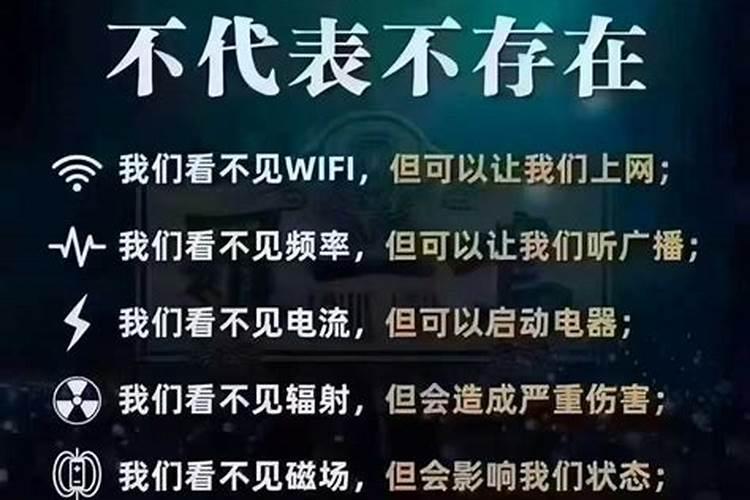 不代表不存在

我们看不见WIFI，但可以让我们上网；

我们看不见频率，但可以让我们听广播；

我们看不见电流，但可以启动电器；

我们看不见辐射，但会造成严重伤害；

我们看不见磁场，但会影响我们状态；